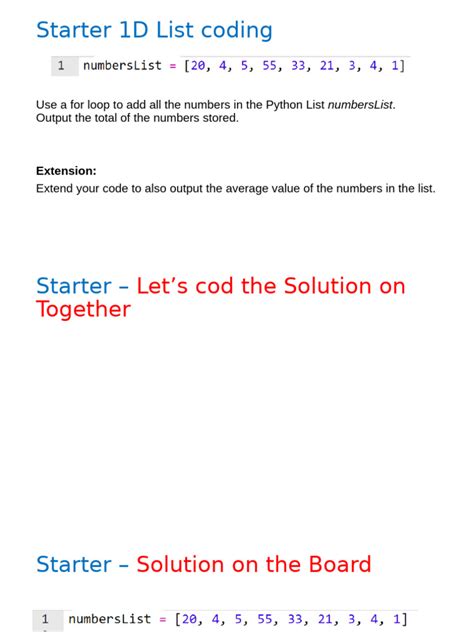 Starter 1D List coding

1 numbersList = [20, 4, 5, 55, 33, 21, 3, 4, 1]

Use a for loop to add all the numbers in the Python List numbersList. Output the total of the numbers stored.

Extension:
Extend your code to also output the average value of the numbers in the list.

Starter – Let's cod the Solution on Together

Starter – Solution on the Board

1 numbersList = [20, 4, 5, 55, 33, 21, 3, 4, 1]